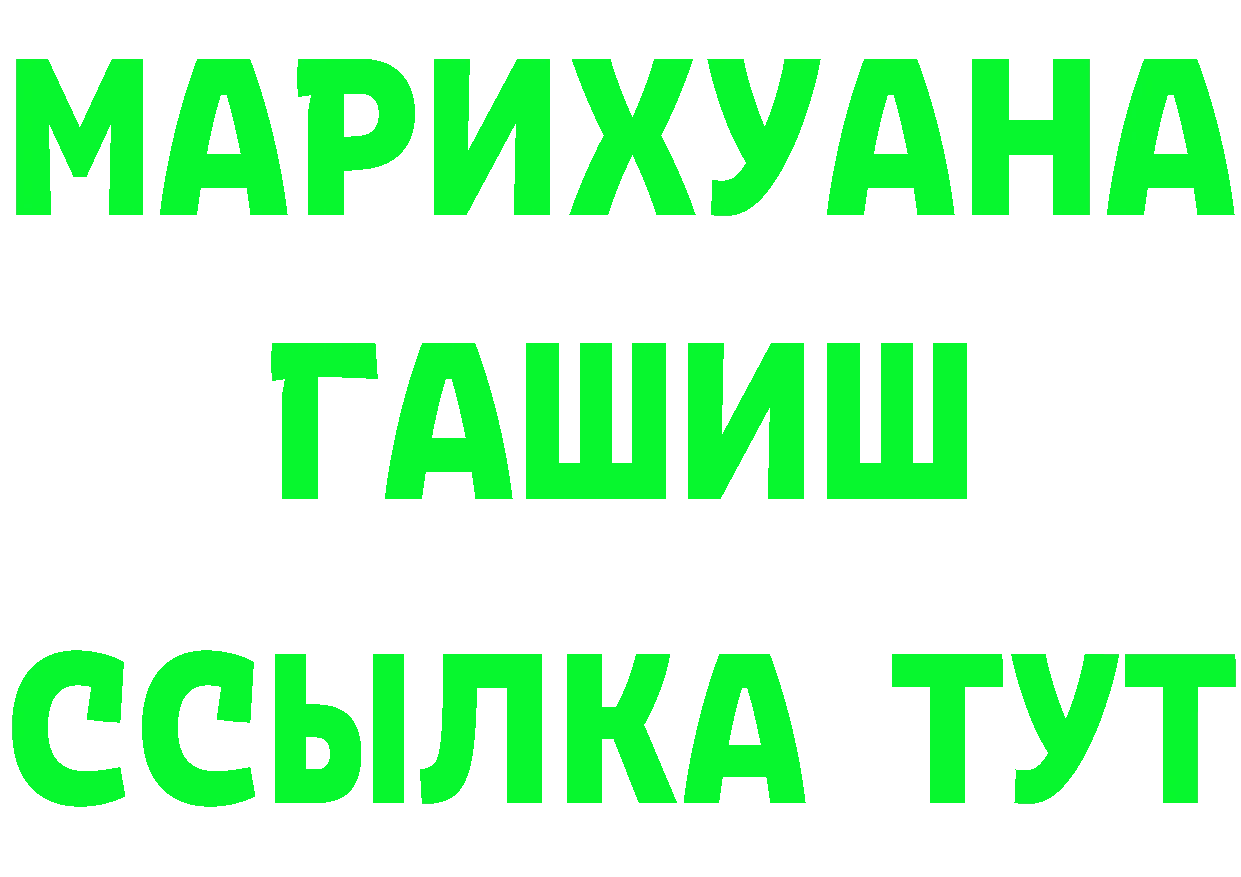 МАРИХУАНА
ГАШИШ
ССЫЛКА ТУТ